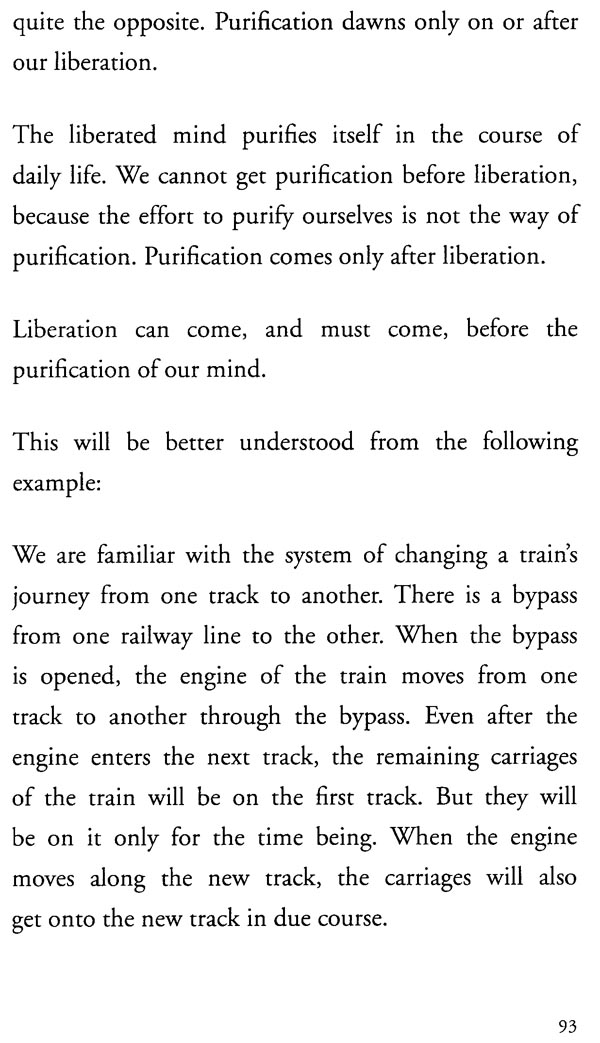 quite the opposite. Purification dawns only on or after our liberation.

The liberated mind purifies itself in the course of daily life. We cannot get purification before liberation, because the effort to purify ourselves is not the way of purification. Purification comes only after liberation.

Liberation can come, and must come, before the purification of our mind.

This will be better understood from the following example:

We are familiar with the system of changing a train's journey from one track to another. There is a bypass from one railway line to the other. When the bypass is opened, the engine of the train moves from one track to another through the bypass. Even after the engine enters the next track, the remaining carriages of the train will be on the first track. But they will be on it only for the time being. When the engine moves along the new track, the carriages will also get onto the new track in due course.

93